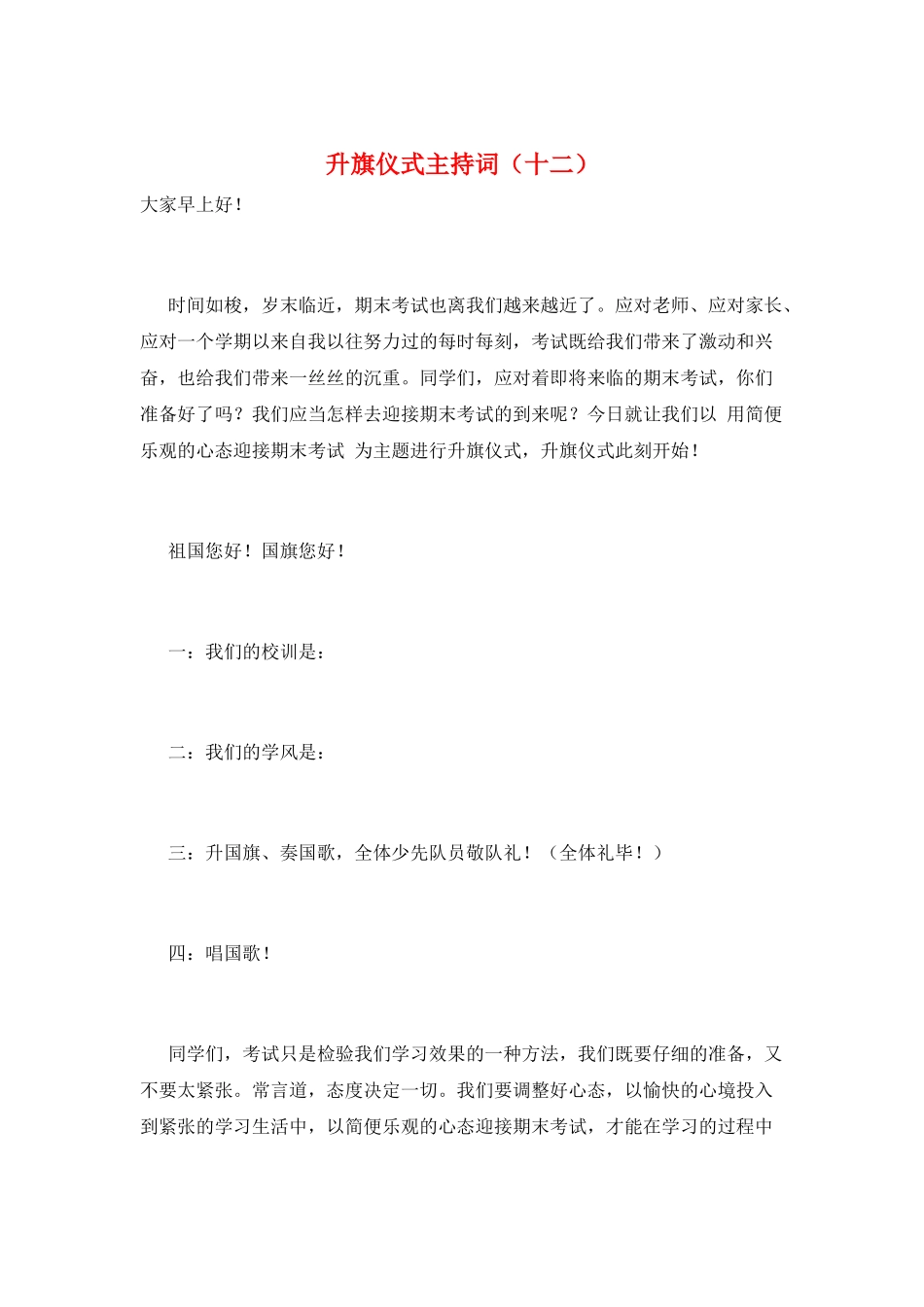 升旗仪式主持词（十二）

大家早上好！

时间如梭，岁末临近，期末考试也离我们越来越近了。应对老师、应对家长、应对一个学期以来自我以往努力过的每时每刻，考试既给我们带来了激动和兴奋，也给我们带来一丝丝的沉重。同学们，应对着即将来临的期末考试，你们准备好了吗？我们应当怎样去迎接期末考试的到来呢？今日就让我们以 用简便乐观的心态迎接期末考试 为主题进行升旗仪式，升旗仪式此刻开始！

祖国您好！国旗您好！

一：我们的校训是：

二：我们的学风是：

三：升国旗、奏国歌，全体少先队员敬队礼！（全体礼毕！）

四：唱国歌！

同学们，考试只是检验我们学习效果的一种方法，我们既要仔细的准备，又不要太紧张。常言道，态度决定一切。我们要调整好心态，以愉快的心境投入到紧张的学习生活中，以简便乐观的心态迎接期末考试，才能在学习的过程中